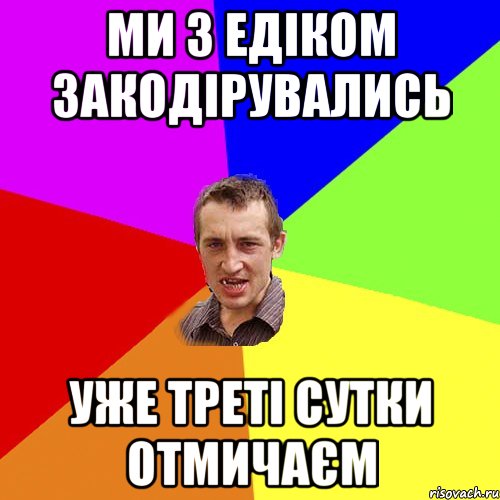 МИ З ЕДІКОМ ЗАКОДІРУВАЛИСЬ

УЖЕ ТРЕТІ СУТКИ ОТМИЧАЄМ

risovach.ru